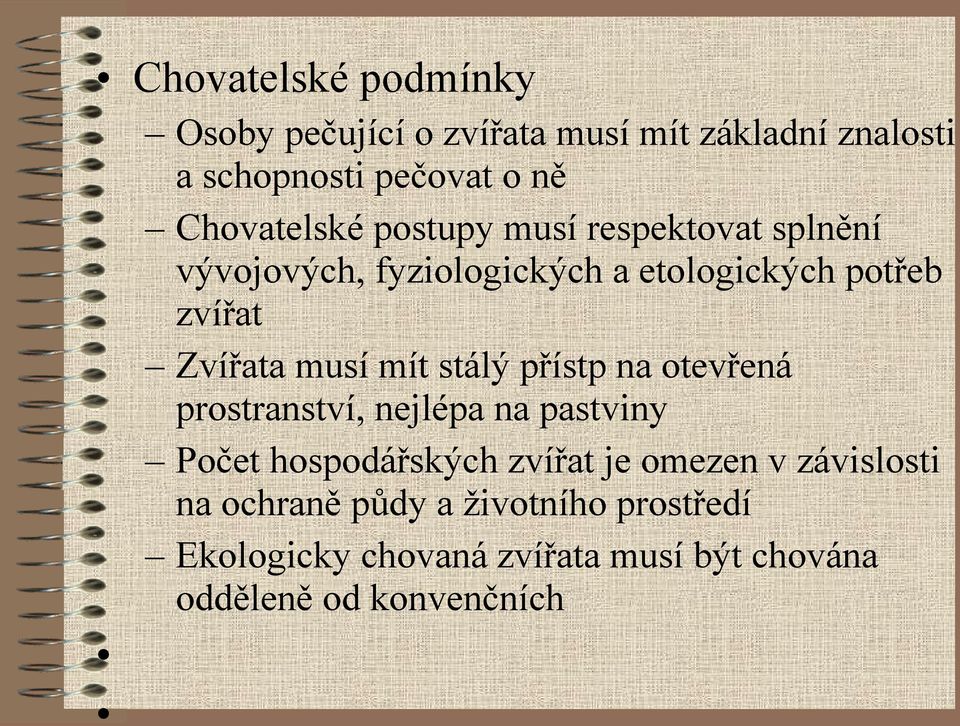 • Chovatelské podmínky

– Osoby pečující o zvířata musí mít základní znalosti a schopnosti pečovat o ně

– Chovatelské postupy musí respektovat splnění vývojových, fyziologických a etologických potřeb zvířat

– Zvířata musí mít stálý přístp na otevřená prostranství, nejlépa na pastviny

– Počet hospodářských zvířat je omezen v závislosti na ochraně půdy a životního prostředí

– Ekologicky chovaná zvířata musí být chována odděleně od konvenčních

•

•